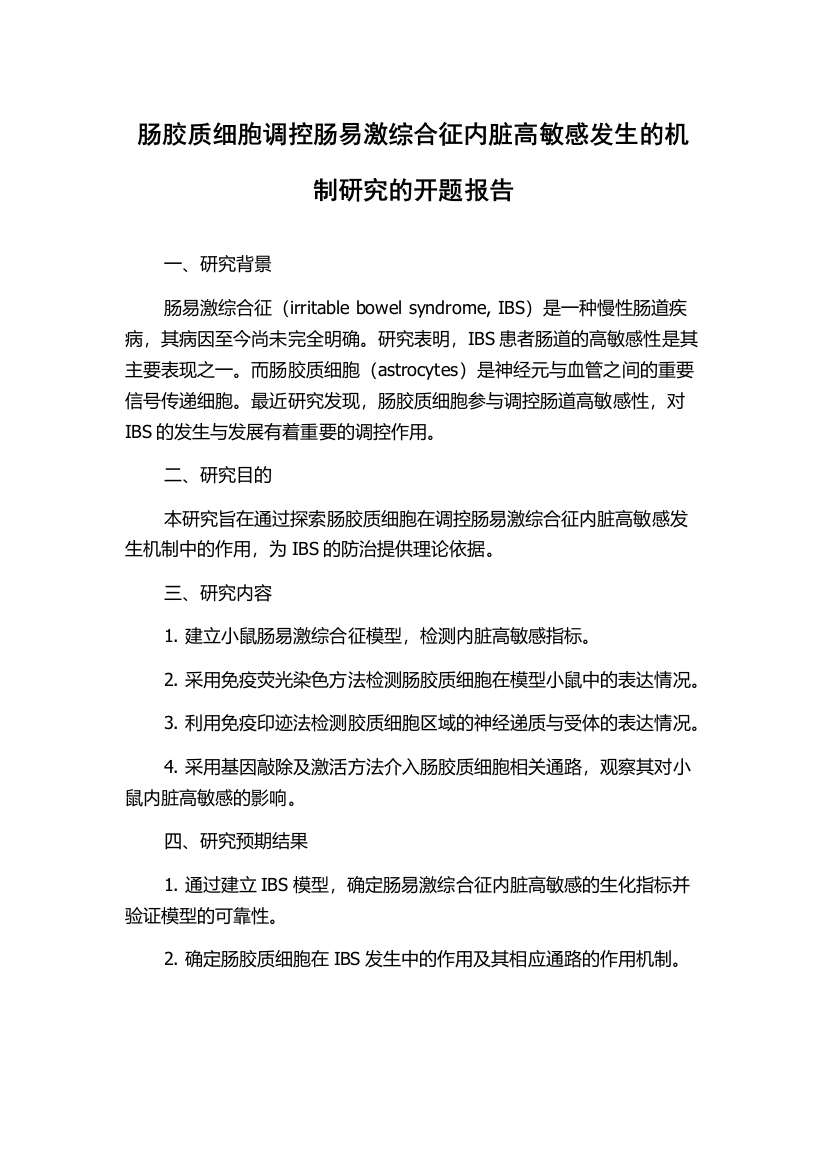 肠胶质细胞调控肠易激综合征内脏高敏感发生的机制研究的开题报告

一、研究背景

肠易激综合征（irritable bowel syndrome, IBS）是一种慢性肠道疾病，其病因至今尚未完全明确。研究表明，IBS 患者肠道的高敏感性是其主要表现之一。而肠胶质细胞（astrocytes）是神经元与血管之间的重要信号传递细胞。最近研究发现，肠胶质细胞参与调控肠道高敏感性，对 IBS 的发生与发展有着重要的调控作用。

二、研究目的

本研究旨在通过探索肠胶质细胞在调控肠易激综合征内脏高敏感发生机制中的作用，为 IBS 的防治提供理论依据。

三、研究内容

1. 建立小鼠肠易激综合征模型，检测内脏高敏感指标。

2. 采用免疫荧光染色方法检测肠胶质细胞在模型小鼠中的表达情况。

3. 利用免疫印迹法检测胶质细胞区域的神经递质与受体的表达情况。

4. 采用基因敲除及激活方法介入肠胶质细胞相关通路，观察其对小鼠内脏高敏感的影响。

四、研究预期结果

1. 通过建立 IBS 模型，确定肠易激综合征内脏高敏感的生化指标并验证模型的可靠性。

2. 确定肠胶质细胞在 IBS 发生中的作用及其相应通路的作用机制。